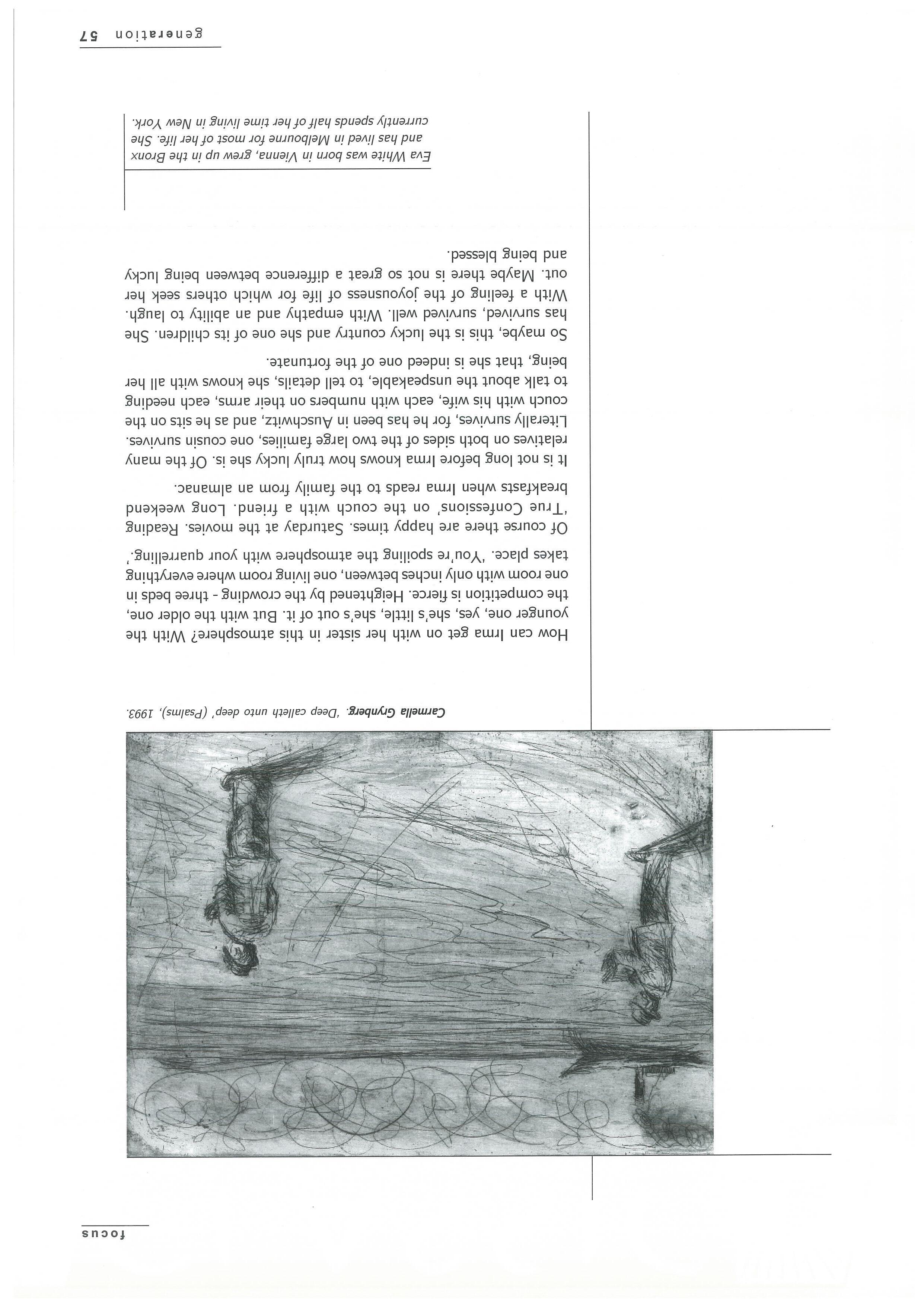 focus

Carmella Grynberg. 'Deep calleth unto deep' (Psalms), 1993.

How can Irma get on with her sister in this atmosphere? With the younger one, yes, she's little, she's out of it. But with the older one, the competition is fierce. Heightened by the crowding - three beds in one room with only inches between, one living room where everything takes place. 'You're spoiling the atmosphere with your quarrelling.'

Of course there are happy times. Saturday at the movies. Reading 'True Confessions' on the couch with a friend. Long weekend breakfasts when Irma reads to the family from an almanac.

It is not long before Irma knows how truly lucky she is. Of the many relatives on both sides of the two large families, one cousin survives. Literally survives, for he has been in Auschwitz, and as he sits on the couch with his wife, each with numbers on their arms, each needing to talk about the unspeakable, to tell details, she knows with all her being, that she is indeed one of the fortunate.

So maybe, this is the lucky country and she one of its children. She has survived, survived well. With empathy and an ability to laugh. With a feeling of the joyousness of life for which others seek her out. Maybe there is not so great a difference between being lucky and being blessed.

Eva White was born in Vienna, grew up in the Bronx and has lived in Melbourne for most of her life. She currently spends half of her time living in New York.

generation 57